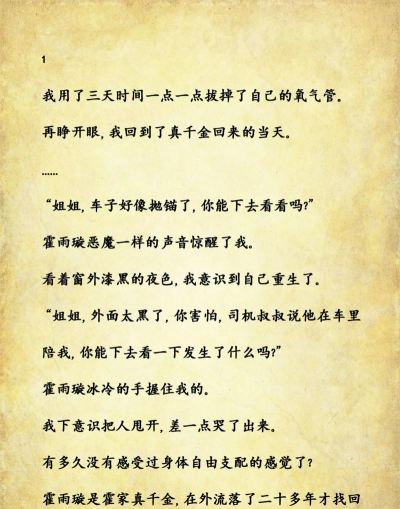 1

我用了三天时间一点一点拔掉了自己的氧气管。

再睁开眼，我回到了真千金回来的当天。

......

“姐姐，车子好像抛锚了，你能下去看看吗?”

霍雨璇恶魔一样的声音惊醒了我。

看着窗外漆黑的夜色，我意识到自己重生了。

“姐姐，外面太黑了，你害怕，司机叔叔说他在车里陪我，你能下去看一下发生了什么吗?”

霍雨璇冰冷的手握住我的。

我下意识把人甩开，差一点哭了出来。

有多久没有感受过身体自由支配的感觉了?

霍雨璇是霍家真千金，在外流落了二十多年才找回